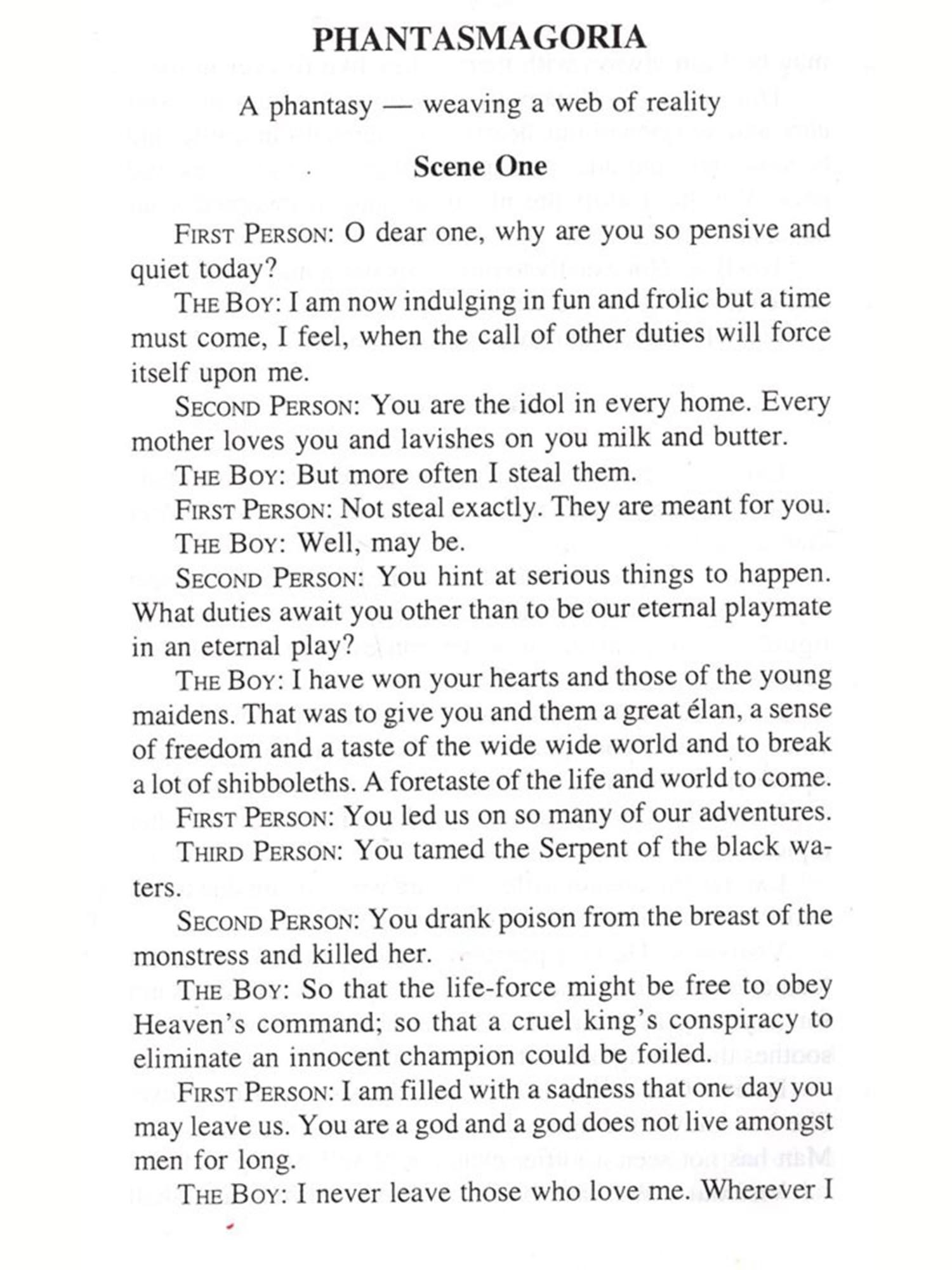 PHANTASMAGORIA

A phantasy — weaving a web of reality

Scene One

FIRST PERSON: O dear one, why are you so pensive and quiet today?

THE BOY: I am now indulging in fun and frolic but a time must come, I feel, when the call of other duties will force itself upon me.

SECOND PERSON: You are the idol in every home. Every mother loves you and lavishes on you milk and butter.

THE BOY: But more often I steal them.

FIRST PERSON: Not steal exactly. They are meant for you.

THE BOY: Well, may be.

SECOND PERSON: You hint at serious things to happen. What duties await you other than to be our eternal playmate in an eternal play?

THE BOY: I have won your hearts and those of the young maidens. That was to give you and them a great élan, a sense of freedom and a taste of the wide wide world and to break a lot of shibboleths. A foretaste of the life and world to come.

FIRST PERSON: You led us on so many of our adventures.

THIRD PERSON: You tamed the Serpent of the black waters.

SECOND PERSON: You drank poison from the breast of the monstress and killed her.

THE BOY: So that the life-force might be free to obey Heaven's command; so that a cruel king's conspiracy to eliminate an innocent champion could be foiled.

FIRST PERSON: I am filled with a sadness that one day you may leave us. You are a god and a god does not live amongst men for long.

THE BOY: I never leave those who love me. Wherever I